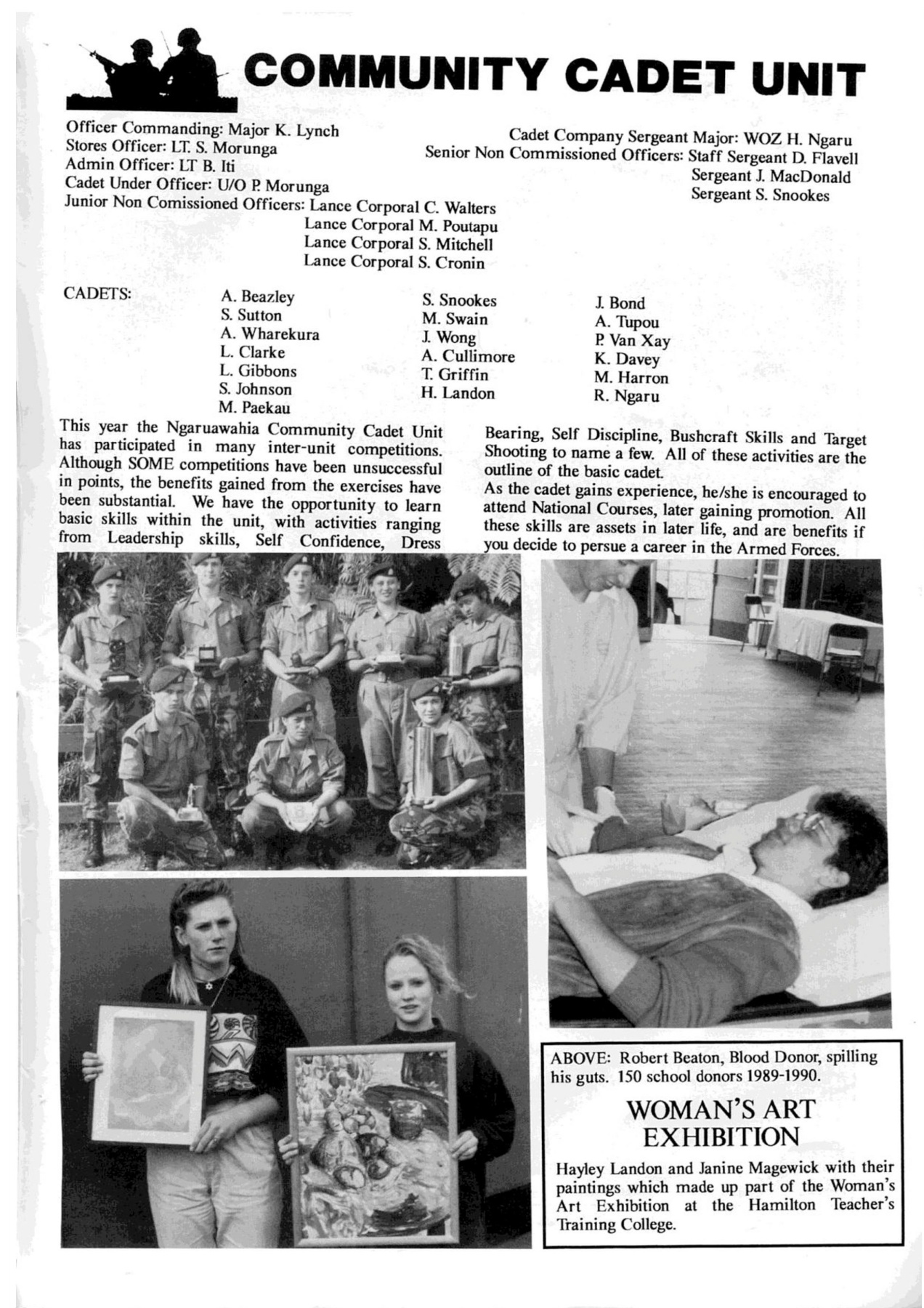 COMMUNITY CADET UNIT

Officer Commanding: Major K. Lynch
Stores Officer: LT. S. Morunga
Admin Officer: LT B. Iti
Cadet Under Officer: U/O P. Morunga
Junior Non Comissioned Officers: Lance Corporal C. Walters
Lance Corporal M. Poutapu
Lance Corporal S. Mitchell
Lance Corporal S. Cronin

Cadet Company Sergeant Major: WOZ H. Ngaru
Senior Non Commissioned Officers: Staff Sergeant D. Flavell
Sergeant J. MacDonald
Sergeant S. Snookes

CADETS:

A. Beazley
S. Sutton
A. Wharekura
L. Clarke
L. Gibbons
S. Johnson
M. Paekau

S. Snookes
M. Swain
J. Wong
A. Cullimore
T. Griffin
H. Landon

J. Bond
A. Tupou
P. Van Xay
K. Davey
M. Harron
R. Ngaru

This year the Ngaruawahia Community Cadet Unit has participated in many inter-unit competitions. Although SOME competitions have been unsuccessful in points, the benefits gained from the exercises have been substantial. We have the opportunity to learn basic skills within the unit, with activities ranging from Leadership skills, Self Confidence, Dress Bearing, Self Discipline, Bushcraft Skills and Target Shooting to name a few. All of these activities are the outline of the basic cadet.
As the cadet gains experience, he/she is encouraged to attend National Courses, later gaining promotion. All these skills are assets in later life, and are benefits if you decide to persue a career in the Armed Forces.

ABOVE: Robert Beaton, Blood Donor, spilling his guts. 150 school donors 1989-1990.

WOMAN'S ART EXHIBITION

Hayley Landon and Janine Magewick with their paintings which made up part of the Woman's Art Exhibition at the Hamilton Teacher's Training College.